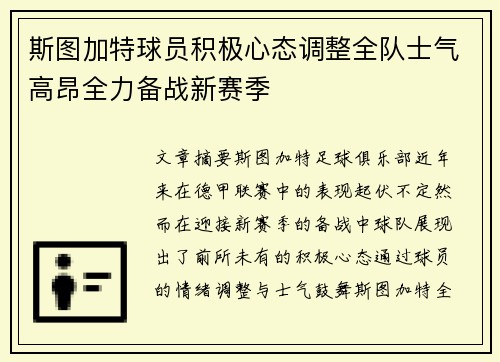 斯图加特球员积极心态调整全队士气高昂全力备战新赛季

文章摘要斯图加特足球俱乐部近年来在德甲联赛中的表现起伏不定然而在迎接新赛季的备战中球队展现出了前所未有的积极心态通过球员的情绪调整与士气鼓舞斯图加特全